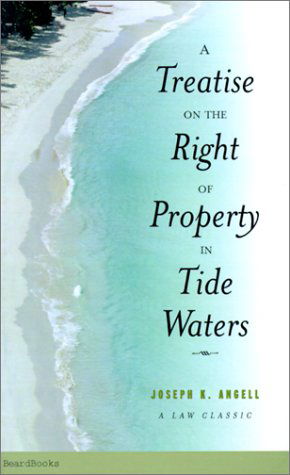 A
Treatise
ON THE
Right
OF
Property
IN
Tide
Waters

JOSEPH K. ANGELL
A LAW CLASSIC

BeardBooks